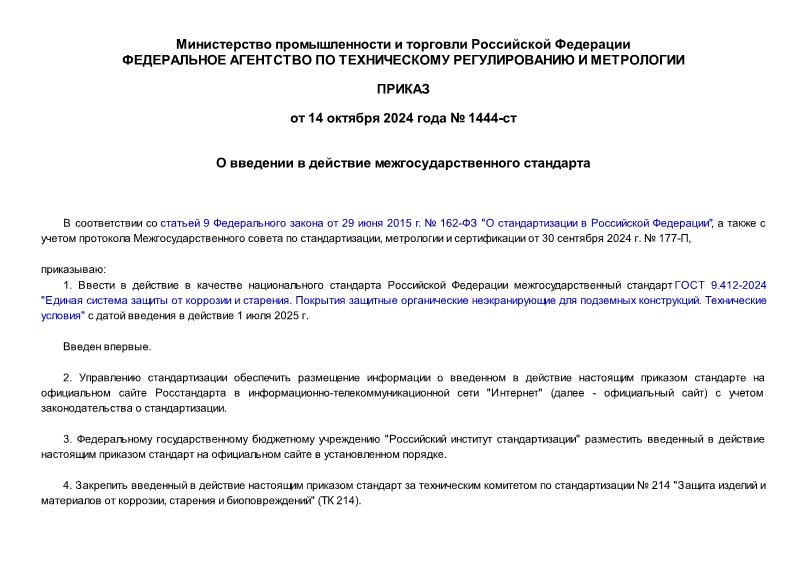 Министерство промышленности и торговли Российской Федерации
ФЕДЕРАЛЬНОЕ АГЕНТСТВО ПО ТЕХНИЧЕСКОМУ РЕГУЛИРОВАНИЮ И МЕТРОЛОГИИ

ПРИКАЗ

от 14 октября 2024 года № 1444-ст

О введении в действие межгосударственного стандарта

В соответствии со статьей 9 Федерального закона от 29 июня 2015 г. № 162-ФЗ "О стандартизации в Российской Федерации", а также с учетом протокола Межгосударственного совета по стандартизации, метрологии и сертификации от 30 сентября 2024 г. № 177-П,

приказываю:

1. Ввести в действие в качестве национального стандарта Российской Федерации межгосударственный стандарт ГОСТ 9.412-2024 "Единая система защиты от коррозии и старения. Покрытия защитные органические неэкранирующие для подземных конструкций. Технические условия" с датой введения в действие 1 июля 2025 г.

Введен впервые.

2. Управлению стандартизации обеспечить размещение информации о введенном в действие настоящим приказом стандарте на официальном сайте Росстандарта в информационно-телекоммуникационной сети "Интернет" (далее - официальный сайт) с учетом законодательства о стандартизации.

3. Федеральному государственному бюджетному учреждению "Российский институт стандартизации" разместить введенный в действие настоящим приказом стандарт на официальном сайте в установленном порядке.

4. Закрепить введенный в действие настоящим приказом стандарт за техническим комитетом по стандартизации № 214 "Защита изделий и материалов от коррозии, старения и биоповреждений" (ТК 214).